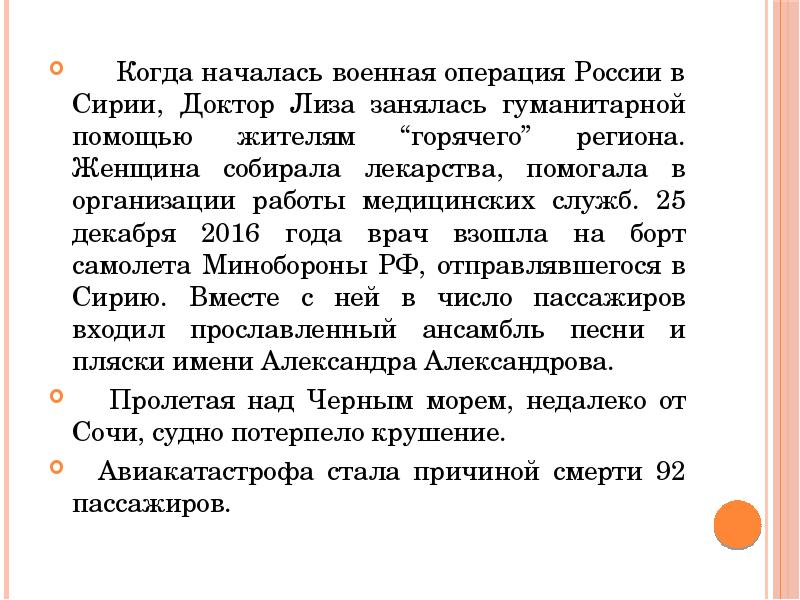 Когда началась военная операция России в Сирии, Доктор Лиза занялась гуманитарной помощью жителям “горячего” региона. Женщина собирала лекарства, помогала в организации работы медицинских служб. 25 декабря 2016 года врач взошла на борт самолета Минобороны РФ, отправлявшегося в Сирию. Вместе с ней в число пассажиров входил прославленный ансамбль песни и пляски имени Александра Александрова.

Пролетая над Черным морем, недалеко от Сочи, судно потерпело крушение.

Авиакатастрофа стала причиной смерти 92 пассажиров.